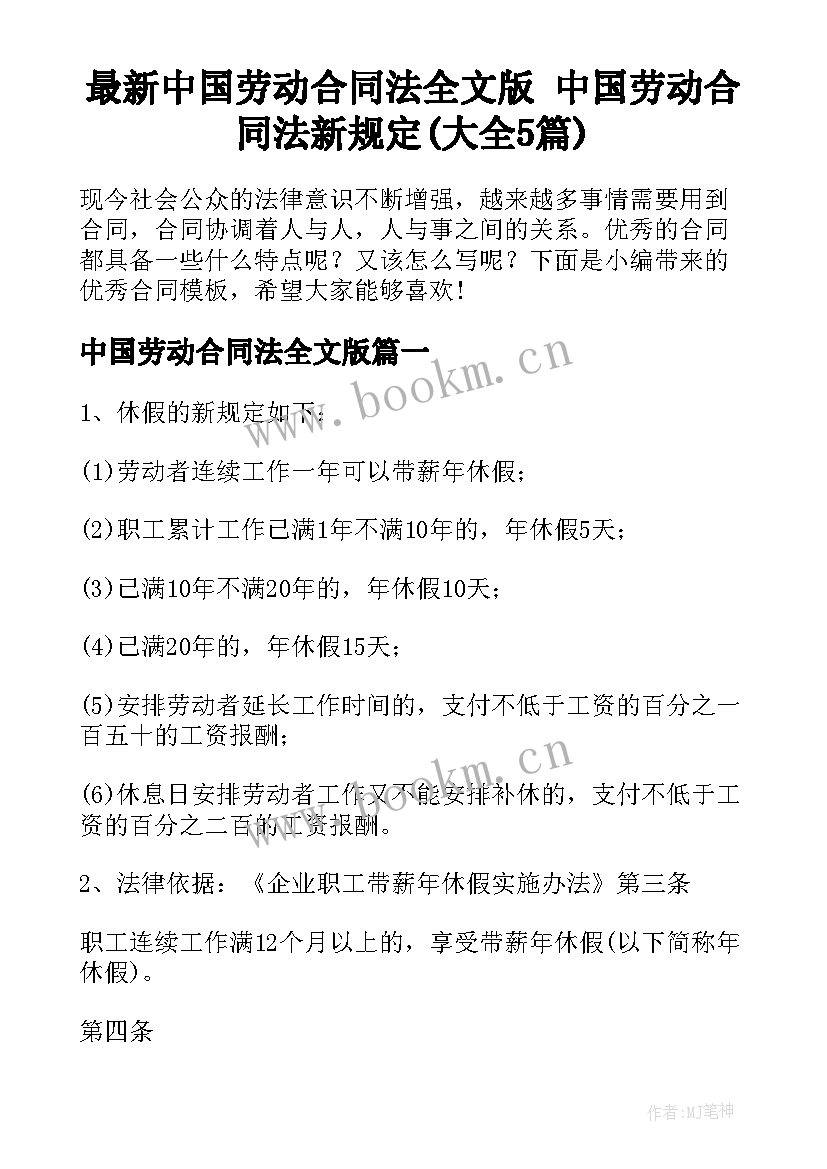 最新中国劳动合同法全文版 中国劳动合同法新规定(大全5篇)

现今社会公众的法律意识不断增强，越来越多事情需要用到合同，合同协调着人与人，人与事之间的关系。优秀的合同都具备一些什么特点呢？又该怎么写呢？下面是小编带来的优秀合同模板，希望大家能够喜欢！

中国劳动合同法全文版篇一

www.bookm.cn

1、休假的新规定如下：

(1)劳动者连续工作一年可以带薪年休假；

(2)职工累计工作已满1年不满10年的，年休假5天；

(3)已满10年不满20年的，年休假10天；

(4)已满20年的，年休假15天；

(5)安排劳动者延长工作时间的，支付不低于工资的百分之一百五十的工资报酬；

www.bookm.cn

(6)休息日安排劳动者工作又不能安排补休的，支付不低于工资的百分之二百的工资报酬。

2、法律依据：《企业职工带薪年休假实施办法》第三条

职工连续工作满12个月以上的，享受带薪年休假(以下简称年休假)。

第四条

作者:MJ笔神